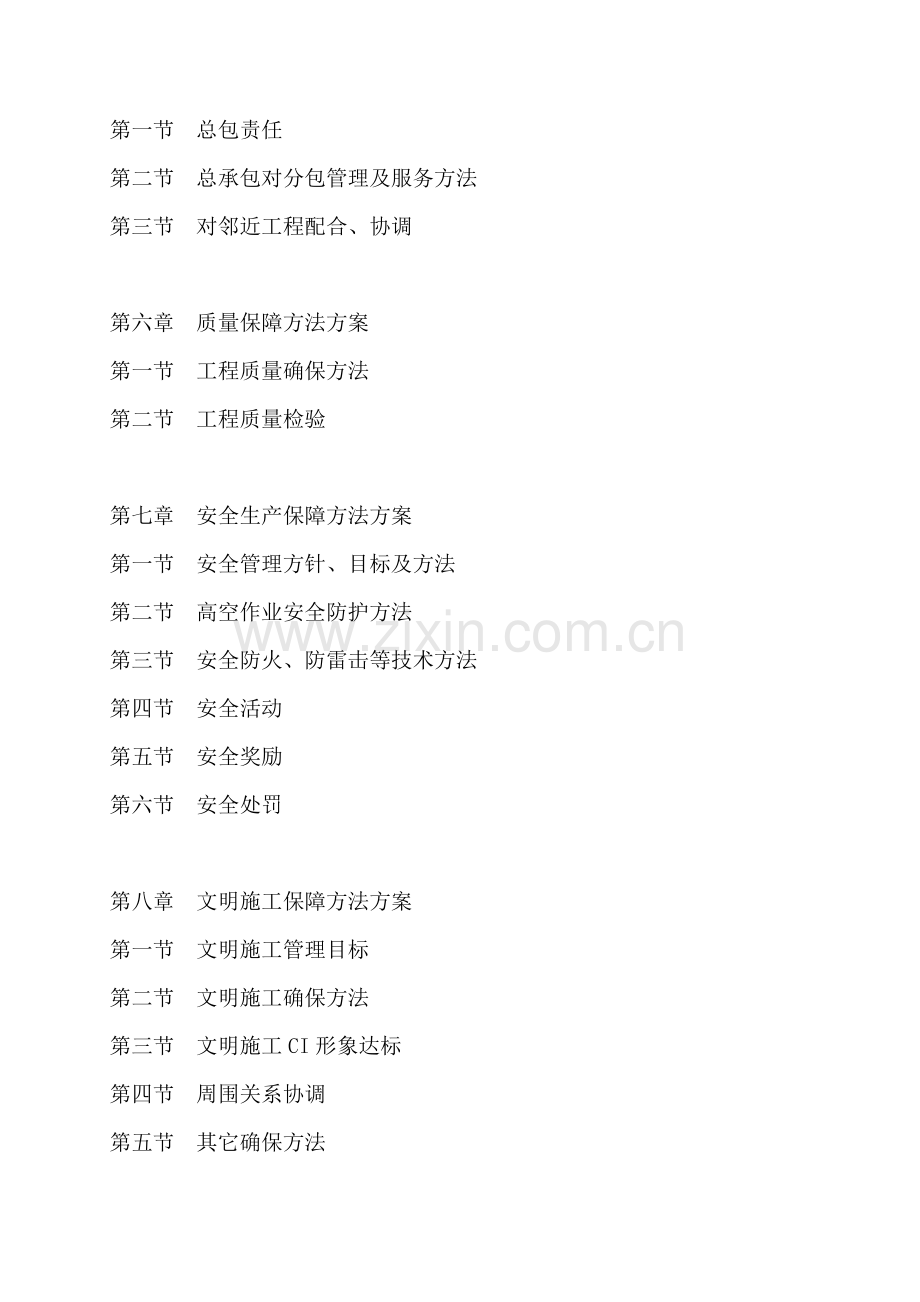 第一节 总包责任

第二节 总承包对分包管理及服务方法

第三节 对邻近工程配合、协调

第六章 质量保障方法方案

第一节 工程质量确保方法

第二节 工程质量检验

第七章 安全生产保障方法方案

第一节 安全管理方针、目标及方法

第二节 高空作业安全防护方法

第三节 安全防火、防雷击等技术方法

第四节 安全活动

第五节 安全奖励

第六节 安全处罚

第八章 文明施工保障方法方案

第一节 文明施工管理目标

第二节 文明施工确保方法

第三节 文明施工CI形象达标

第四节 周围关系协调

第五节 其它确保方法

www.zixin.com.cn